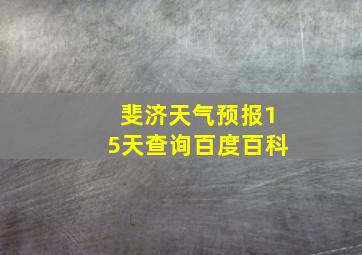 斐济天气预报15天查询百度百科